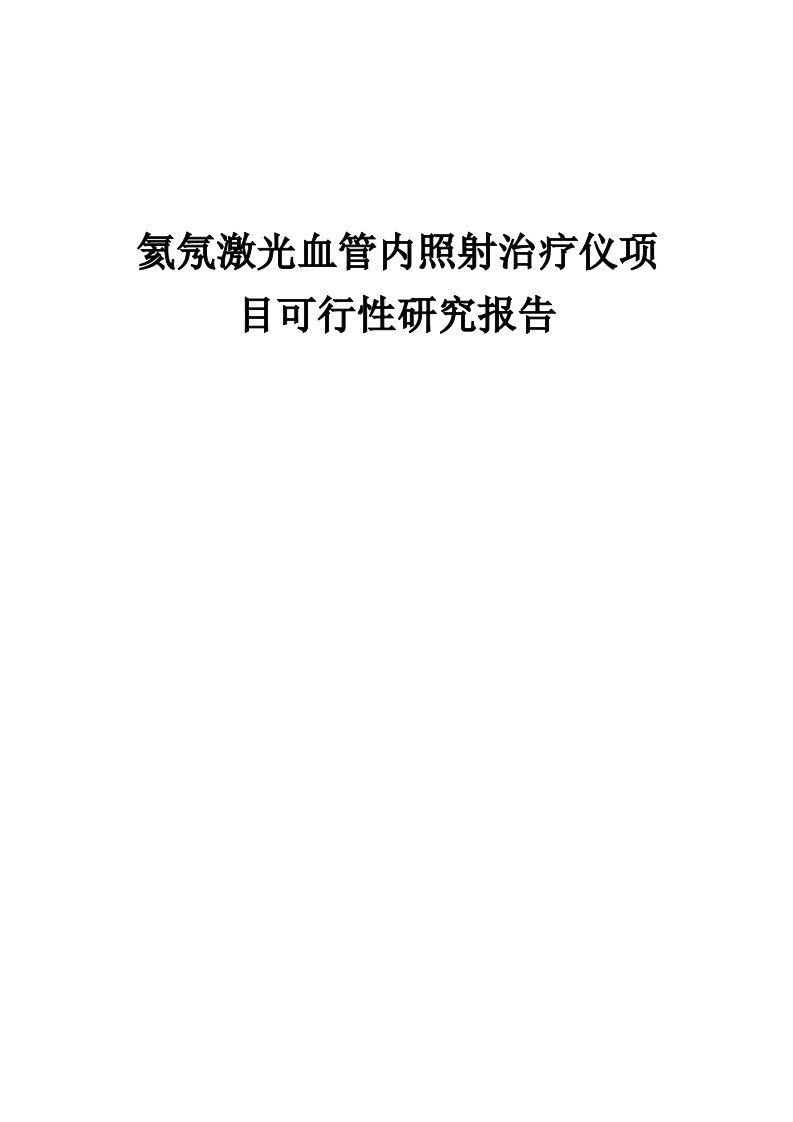 氦氖激光血管内照射治疗仪项目可行性研究报告